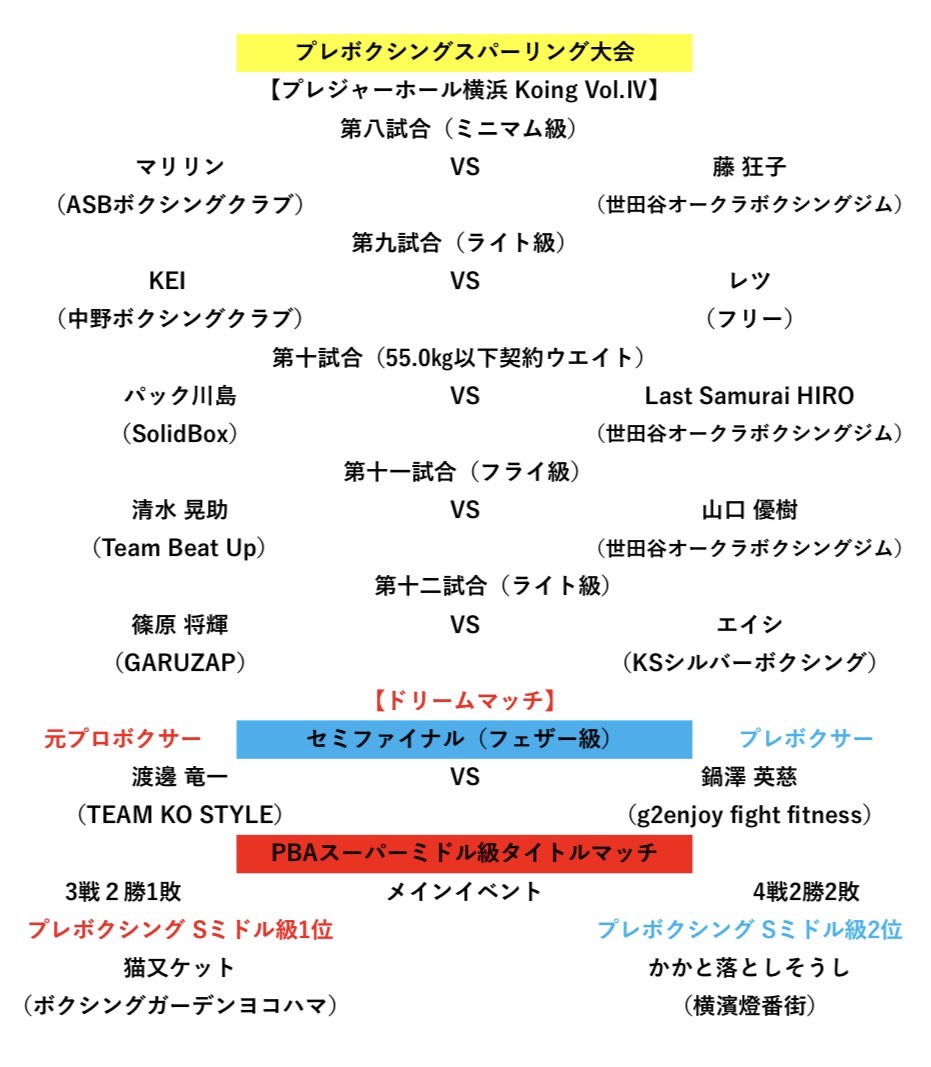 プレボクシングスパーリング大会
【プレジャーホール横浜 Koing Vol.IV】
第八試合（ミニマム級）

マリリン VS 藤 狂子
（ASBボクシングクラブ） （世田谷オークラボクシングジム）

第九試合（ライト級）

KEI VS レツ
（中野ボクシングクラブ） （フリー）

第十試合（55.0kg以下契約ウエイト）

パック川島 VS Last Samurai HIRO
（SolidBox） （世田谷オークラボクシングジム）

第十一試合（フライ級）

清水 晃助 VS 山口 優樹
（Team Beat Up） （世田谷オークラボクシングジム）

第十二試合（ライト級）

篠原 将輝 VS エイシ
（GARUZAP） （KSシルバーボクシング）

【ドリームマッチ】

元プロボクサー セミファイナル（フェザー級） プレボクサー

渡邊 竜一 VS 鍋澤 英慈
（TEAM KO STYLE） （g2enjoy fight fitness）

PBAスーパーミドル級タイトルマッチ

3戦２勝1敗 メインイベント 4戦2勝2敗

プレボクシング Sミドル級1位 プレボクシング Sミドル級2位

猫又ケット かかと落としそうし
（ボクシングガーデンヨコハマ） （横濱燈番街）